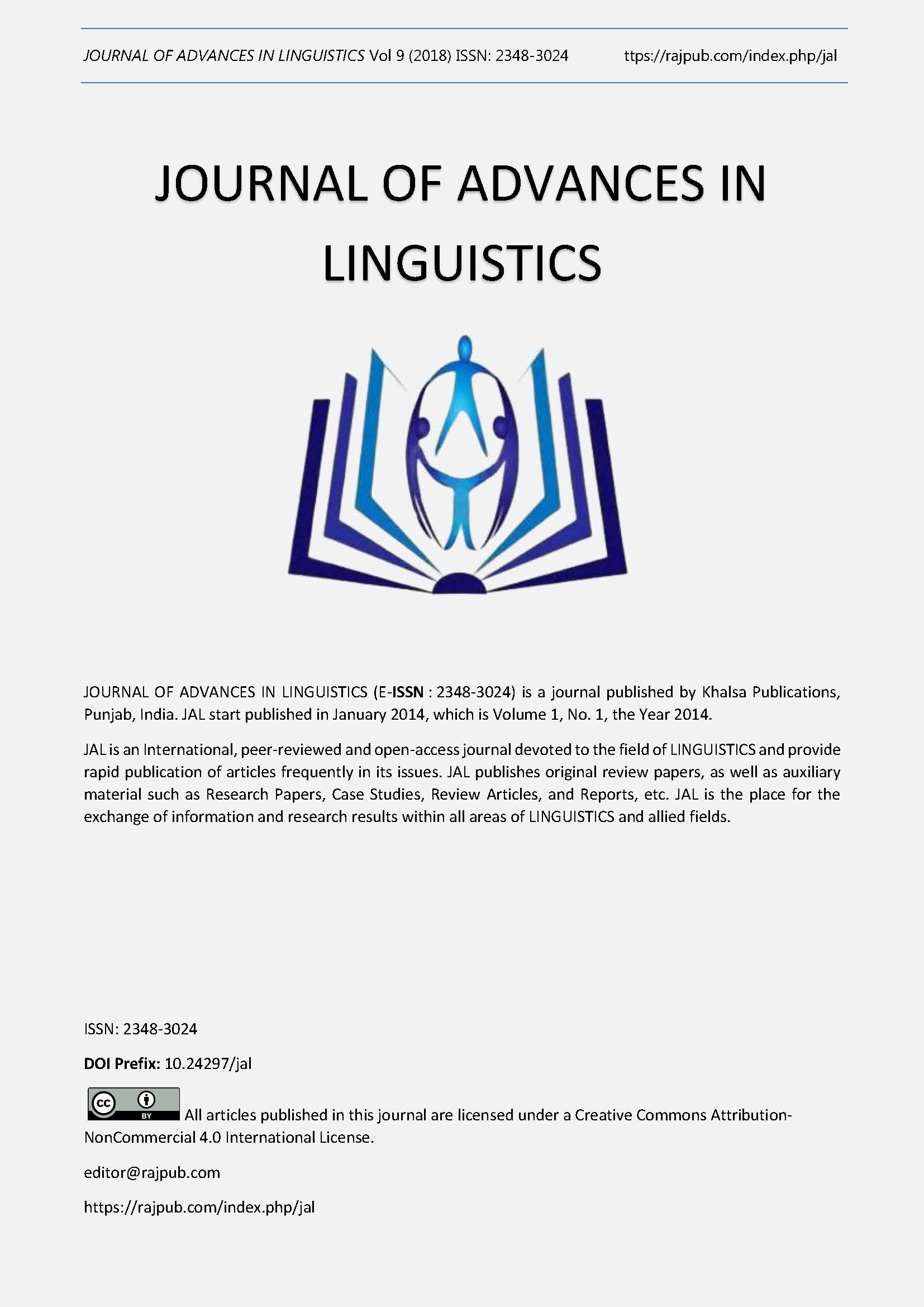 JOURNAL OF ADVANCES IN LINGUISTICS Vol 9 (2018) ISSN: 2348-3024 ttps://rajpub.com/index.php/jal

JOURNAL OF ADVANCES IN LINGUISTICS

JOURNAL OF ADVANCES IN LINGUISTICS (E-ISSN : 2348-3024) is a journal published by Khalsa Publications, Punjab, India. JAL start published in January 2014, which is Volume 1, No. 1, the Year 2014.

JAL is an International, peer-reviewed and open-access journal devoted to the field of LINGUISTICS and provide rapid publication of articles frequently in its issues. JAL publishes original review papers, as well as auxiliary material such as Research Papers, Case Studies, Review Articles, and Reports, etc. JAL is the place for the exchange of information and research results within all areas of LINGUISTICS and allied fields.

ISSN: 2348-3024

DOI Prefix: 10.24297/jal

cc BY All articles published in this journal are licensed under a Creative Commons Attribution-NonCommercial 4.0 International License.

editor@rajpub.com

https://rajpub.com/index.php/jal